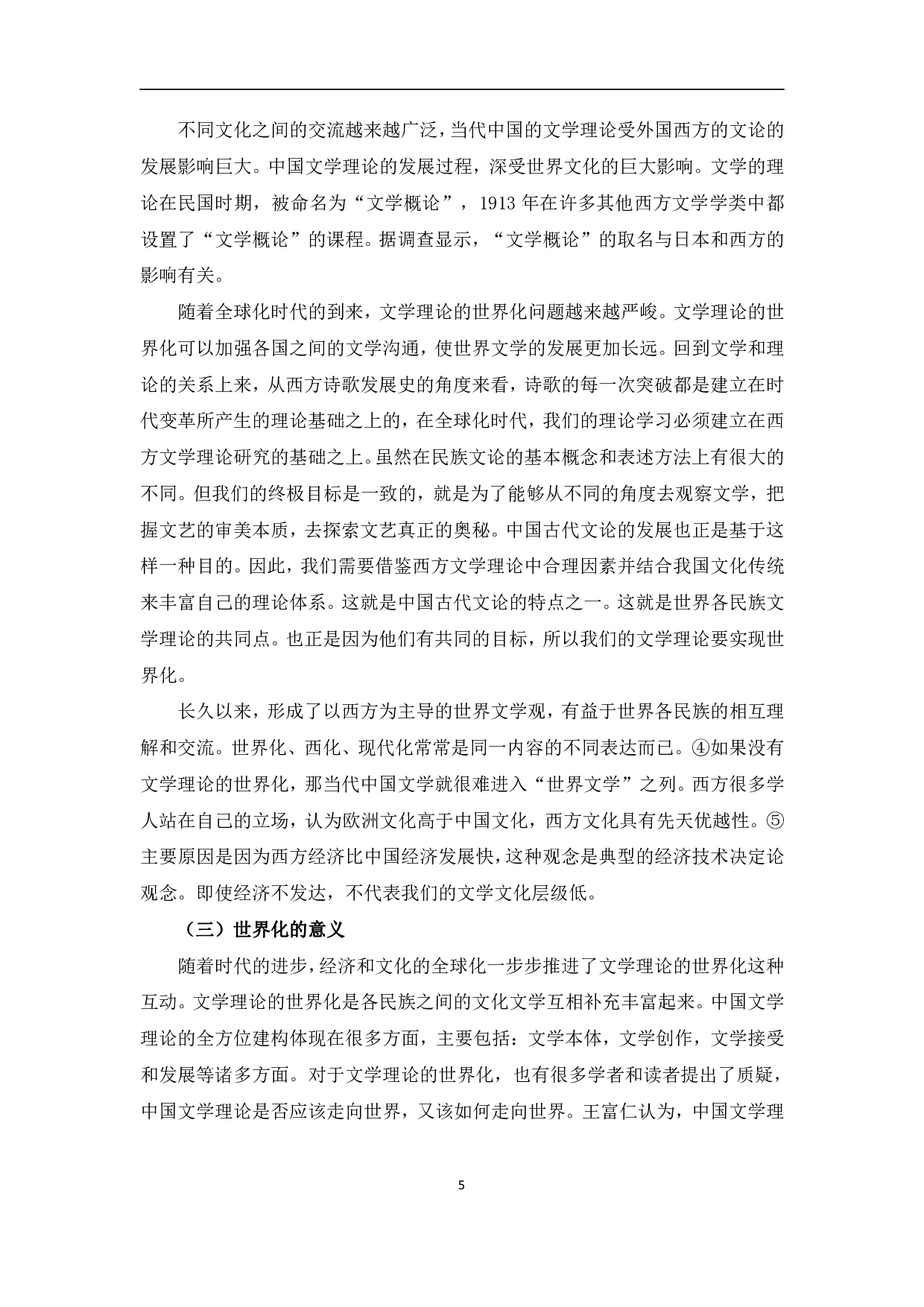 不同文化之间的交流越来越广泛，当代中国的文学理论受外国西方的文论的发展影响巨大。中国文学理论的发展过程，深受世界文化的巨大影响。文学的理论在民国时期，被命名为“文学概论”，1913 年在许多其他西方文学学类中都设置了“文学概论”的课程。据调查显示，“文学概论”的取名与日本和西方的影响有关。

随着全球化时代的到来，文学理论的世界化问题越来越严峻。文学理论的世界化可以加强各国之间的文学沟通，使世界文学的发展更加长远。回到文学和理论的关系上来，从西方诗歌发展史的角度来看，诗歌的每一次突破都是建立在时代变革所产生的理论基础之上的，在全球化时代，我们的理论学习必须建立在西方文学理论研究的基础之上。虽然在民族文论的基本概念和表述方法上有很大的不同。但我们的终极目标是一致的，就是为了能够从不同的角度去观察文学，把握文艺的审美本质，去探索文艺真正的奥秘。中国古代文论的发展也正是基于这样一种目的。因此，我们需要借鉴西方文学理论中合理因素并结合我国文化传统来丰富自己的理论体系。这就是中国古代文论的特点之一。这就是世界各民族文学理论的共同点。也正是因为他们有共同的目标，所以我们的文学理论要实现世界化。

长久以来，形成了以西方为主导的世界文学观，有益于世界各民族的相互理解和交流。世界化、西化、现代化常常是同一内容的不同表达而已。④如果没有文学理论的世界化，那当代中国文学就很难进入“世界文学”之列。西方很多学人站在自己的立场，认为欧洲文化高于中国文化，西方文化具有先天优越性。⑤主要原因是因为西方经济比中国经济发展快，这种观念是典型的经济技术决定论观念。即使经济不发达，不代表我们的文学文化层级低。

（三）世界化的意义

随着时代的进步，经济和文化的全球化一步步推进了文学理论的世界化这种互动。文学理论的世界化是各民族之间的文化文学互相补充丰富起来。中国文学理论的全方位建构体现在很多方面，主要包括：文学本体，文学创作，文学接受和发展等诸多方面。对于文学理论的世界化，也有很多学者和读者提出了质疑，中国文学理论是否应该走向世界，又该如何走向世界。王富仁认为，中国文学理

5